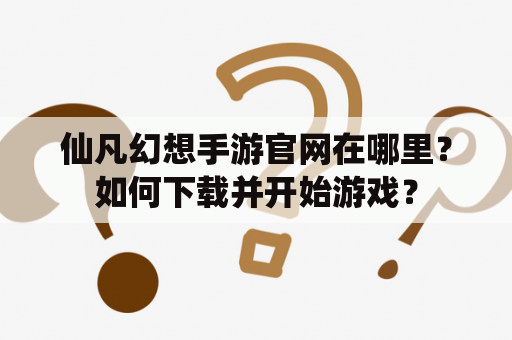 仙凡幻想手游官网在哪里？如何下载并开始游戏？